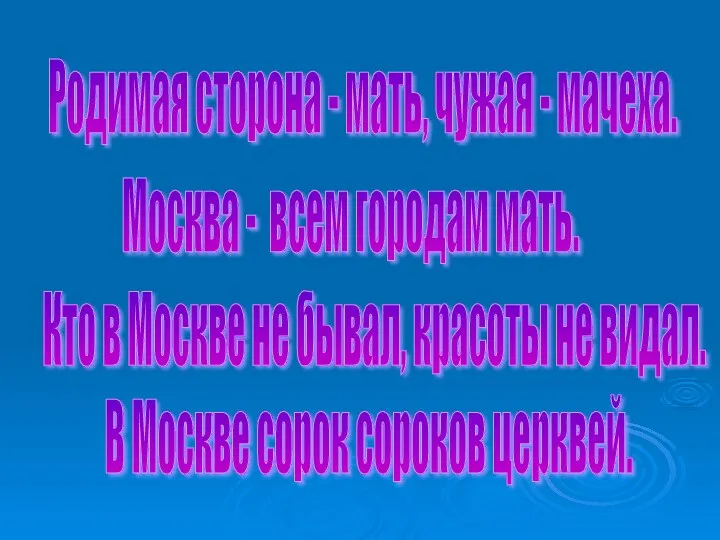 Родимая сторона - мать, чужая - мачеха.

Москва - всем городам мать.

Кто в Москве не бывал, красоты не видал.

В Москве сорок сороков церквей.